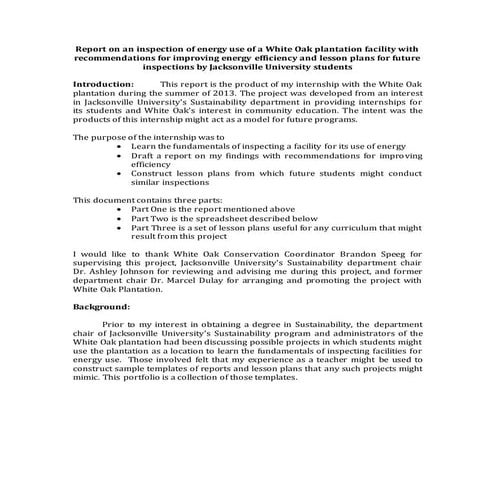 Report on an inspection of energy use of a White Oak plantation facility with recommendations for improving energy efficiency and lesson plans for future inspections by Jacksonville University students

Introduction: This report is the product of my internship with the White Oak plantation during the summer of 2013. The project was developed from an interest in Jacksonville University's Sustainability department in providing internships for its students and White Oak's interest in community education. The intent was the products of this internship might act as a model for future programs.

The purpose of the internship was to
• Learn the fundamentals of inspecting a facility for its use of energy
• Draft a report on my findings with recommendations for improving efficiency
• Construct lesson plans from which future students might conduct similar inspections

This document contains three parts:
• Part One is the report mentioned above
• Part Two is the spreadsheet described below
• Part Three is a set of lesson plans useful for any curriculum that might result from this project

I would like to thank White Oak Conservation Coordinator Brandon Speeg for supervising this project, Jacksonville University's Sustainability department chair Dr. Ashley Johnson for reviewing and advising me during this project, and former department chair Dr. Marcel Dulay for arranging and promoting the project with White Oak Plantation.

Background:

Prior to my interest in obtaining a degree in Sustainability, the department chair of Jacksonville University's Sustainability program and administrators of the White Oak plantation had been discussing possible projects in which students might use the plantation as a location to learn the fundamentals of inspecting facilities for energy use. Those involved felt that my experience as a teacher might be used to construct sample templates of reports and lesson plans that any such projects might mimic. This portfolio is a collection of those templates.